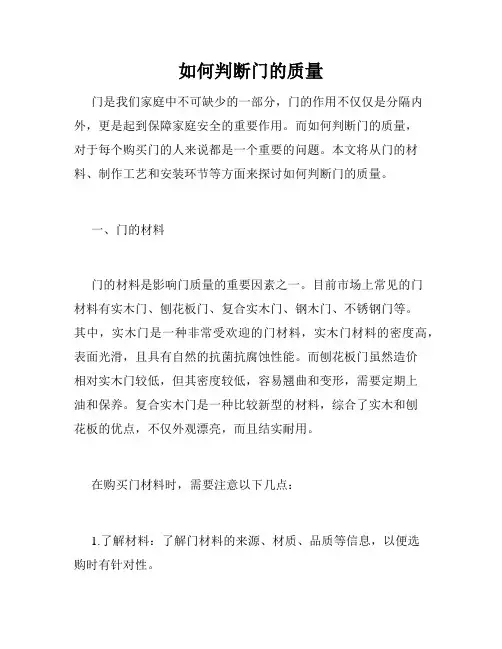 如何判断门的质量

门是我们家庭中不可缺少的一部分，门的作用不仅仅是分隔内外，更是起到保障家庭安全的重要作用。而如何判断门的质量，对于每个购买门的人来说都是一个重要的问题。本文将从门的材料、制作工艺和安装环节等方面来探讨如何判断门的质量。

一、门的材料

门的材料是影响门质量的重要因素之一。目前市场上常见的门材料有实木门、刨花板门、复合实木门、钢木门、不锈钢门等。其中，实木门是一种非常受欢迎的门材料，实木门材料的密度高，表面光滑，且具有自然的抗菌抗腐蚀性能。而刨花板门虽然造价相对实木门较低，但其密度较低，容易翘曲和变形，需要定期上油和保养。复合实木门是一种比较新型的材料，综合了实木和刨花板的优点，不仅外观漂亮，而且结实耐用。

在购买门材料时，需要注意以下几点：

1.了解材料：了解门材料的来源、材质、品质等信息，以便选购时有针对性。